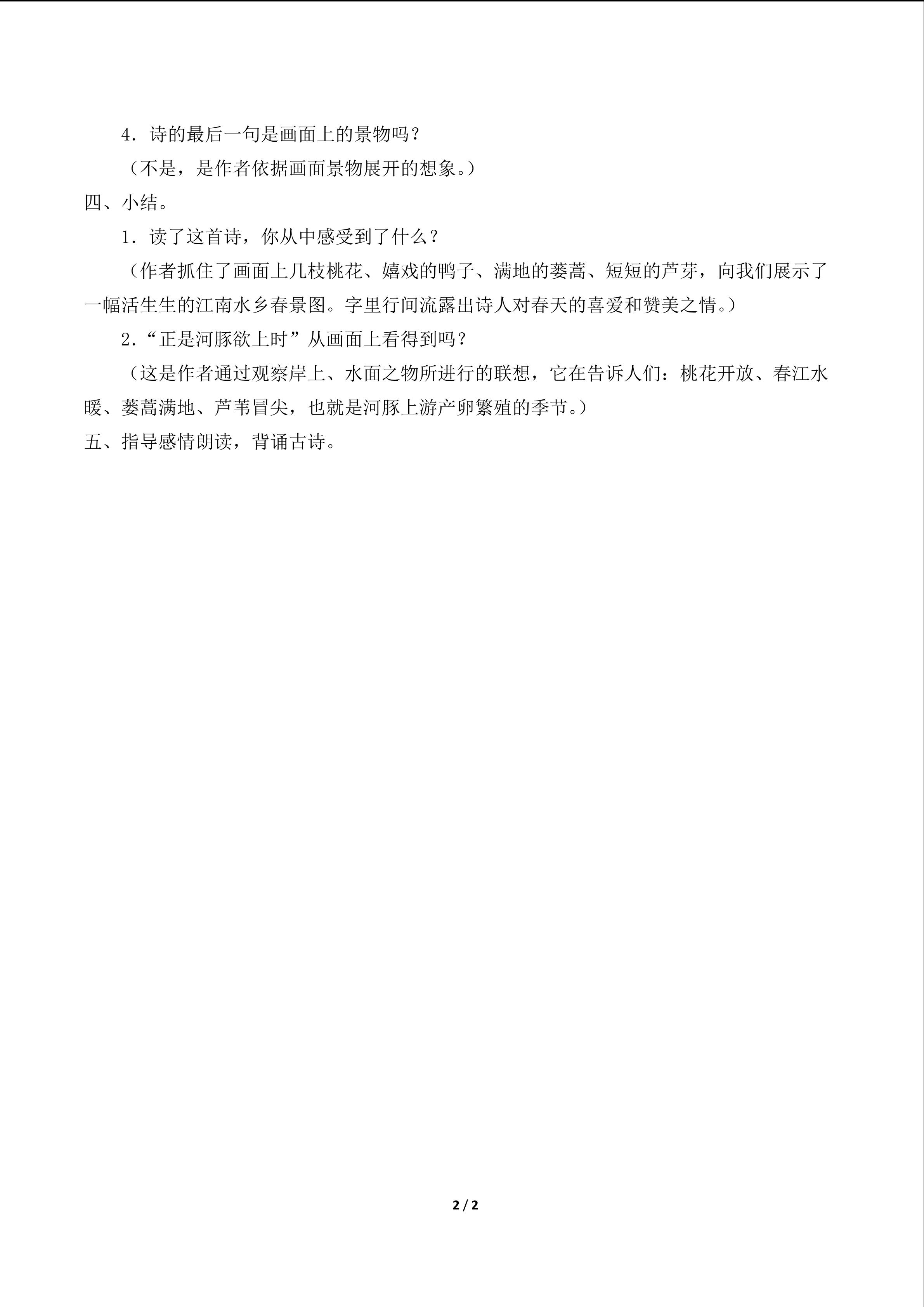 4．诗的最后一句是画面上的景物吗？

（不是，是作者依据画面景物展开的想象。）

四、小结。

1．读了这首诗，你从中感受到了什么？

（作者抓住了画面上几枝桃花、嬉戏的鸭子、满地的蒌蒿、短短的芦芽，向我们展示了一幅活生生的江南水乡春景图。字里行间流露出诗人对春天的喜爱和赞美之情。）

2．“正是河豚欲上时”从画面上看得到吗？

（这是作者通过观察岸上、水面之物所进行的联想，它在告诉人们：桃花开放、春江水暖、蒌蒿满地、芦苇冒尖，也就是河豚上游产卵繁殖的季节。）

五、指导感情朗读，背诵古诗。

2 / 2